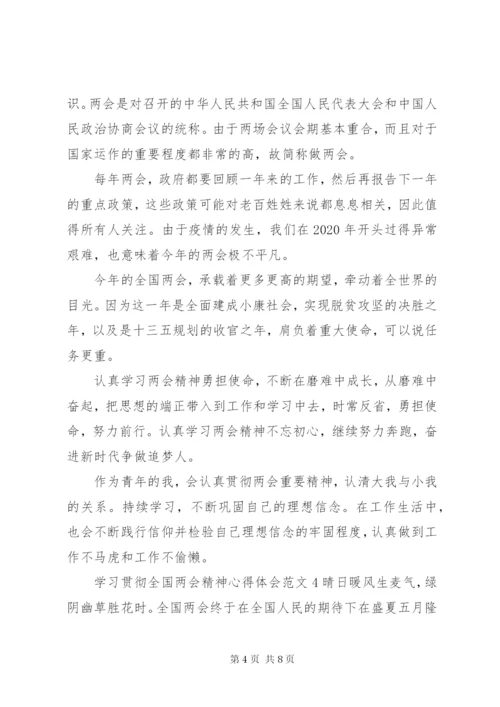 识。两会是对召开的中华人民共和国全国人民代表大会和中国人民政治协商会议的统称。由于两场会议会期基本重合，而且对于国家运作的重要程度都非常的高，故简称做两会。

每年两会，政府都要回顾一年来的工作，然后再报告下一年的重点政策，这些政策可能对老百姓姓来说都息息相关，因此值得所有人关注。由于疫情的发生，我们在2020年开头过得异常艰难，也意味着今年的两会极不平凡。

今年的全国两会，承载着更多更高的期望，牵动着全世界的目光。因为这一年是全面建成小康社会，实现脱贫攻坚的决胜之年，以及是十三五规划的收官之年，肩负着重大使命，可以说任务更重。

认真学习两会精神勇担使命，不断在磨难中成长，从磨难中奋起，把思想的端正带入到工作和学习中去，时常反省，勇担使命，努力前行。认真学习两会精神不忘初心，继续努力奔跑，奋进新时代争做追梦人。

作为青年的我，会认真贯彻两会重要精神，认清大我与小我的关系。持续学习，不断巩固自己的理想信念。在工作生活中，也会不断践行信仰并检验自己理想信念的牢固程度，认真做到工作不马虎和工作不偷懒。

学习贯彻全国两会精神心得体会范文4晴日暖风生麦气，绿阴幽草胜花时。全国两会终于在全国人民的期待下在盛夏五月隆

第4页 共8页